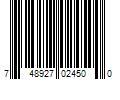 7 48927 02450 0